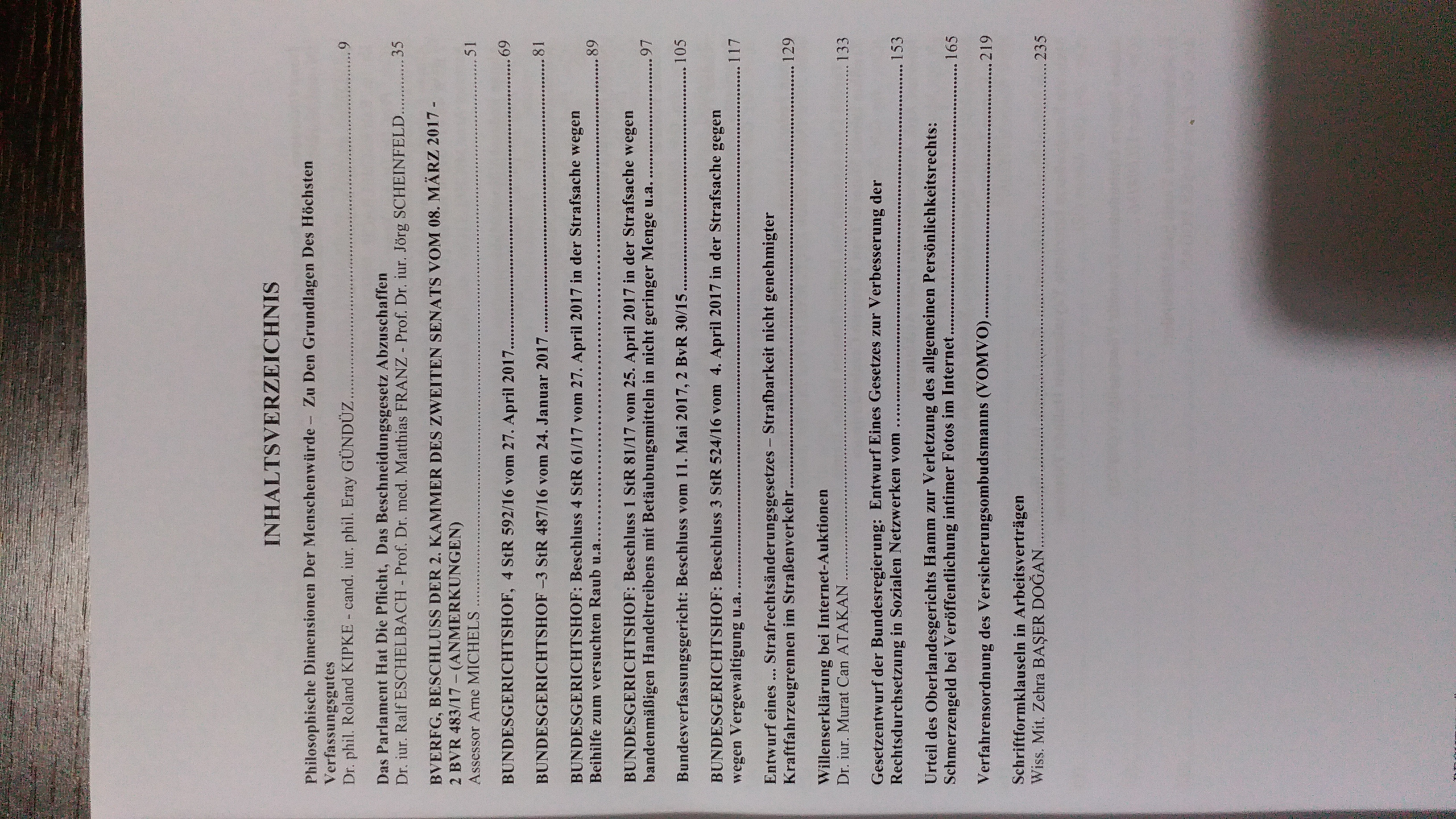 INHALTSVERZEICHNIS

Philosophische Dimensionen Der Menschenwürde – Zu Den Grundlagen Des Höchsten Verfassungsgutes
Dr. phil. Roland KIPKE - cand. iur. phil. Eray GÜNDÜZ 9

Das Parlament Hat Die Pflicht, Das Beschneidungsgesetz Abzuschaffen
Dr. iur. Ralf ESCHELBACH - Prof. Dr. med. Matthias FRANZ - Prof. Dr. iur. Jörg SCHEINFELD 35

BVERFG, BESCHLUSS DER 2. KAMMER DES ZWEITEN SENATS VOM 08. MÄRZ 2017 - 2 BVR 483/17 – (ANMERKUNGEN)
Assessor Arne MICHELS 51

BUNDESGERICHTSHOF, 4 StR 592/16 vom 27. April 2017 69

BUNDESGERICHTSHOF –3 StR 487/16 vom 24. Januar 2017 81

BUNDESGERICHTSHOF: Beschluss 4 StR 61/17 vom 27. April 2017 in der Strafsache wegen Beihilfe zum versuchten Raub u.a. 89

BUNDESGERICHTSHOF: Beschluss 1 StR 81/17 vom 25. April 2017 in der Strafsache wegen bandenmäßigen Handeltreibens mit Betäubungsmitteln in nicht geringer Menge u.a. 97

Bundesverfassungsgericht: Beschluss vom 11. Mai 2017, 2 BvR 30/15 105

BUNDESGERICHTSHOF: Beschluss 3 StR 524/16 vom 4. April 2017 in der Strafsache gegen wegen Vergewaltigung u.a. 117

Entwurf eines ... Strafrechtsänderungsgesetzes – Strafbarkeit nicht genehmigter Kraftfahrzeugrennen im Straßenverkehr 129

Willenserklärung bei Internet-Auktionen
Dr. iur. Murat Can ATAKAN 133

Gesetzentwurf der Bundesregierung: Entwurf Eines Gesetzes zur Verbesserung der Rechtsdurchsetzung in Sozialen Netzwerken vom 153

Urteil des Oberlandesgerichts Hamm zur Verletzung des allgemeinen Persönlichkeitsrechts: Schmerzengeld bei Veröffentlichung intimer Fotos im Internet 165

Verfahrensordnung des Versicherungsombudsmanns (VOMVO) 219

Schriftformklauseln in Arbeitsverträgen
Wiss. Mit. Zehra BAŞER DOĞAN 235